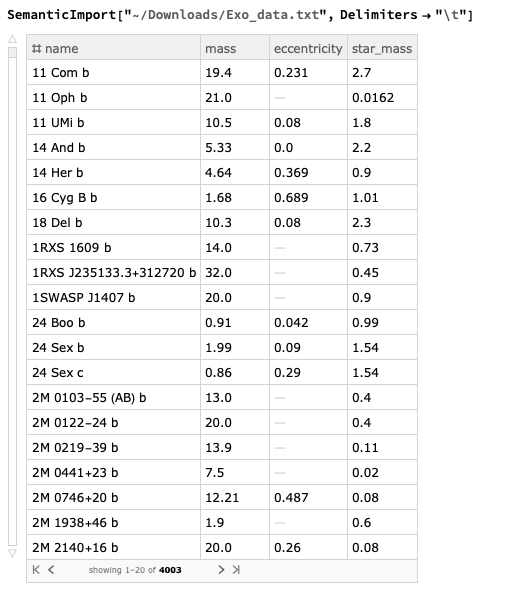 SemanticImport["~/Downloads/Exo_data.txt", Delimiters → "\t"]

| # name | mass | eccentricity | star_mass |
|---|---|---|---|
| 11 Com b | 19.4 | 0.231 | 2.7 |
| 11 Oph b | 21.0 | — | 0.0162 |
| 11 UMi b | 10.5 | 0.08 | 1.8 |
| 14 And b | 5.33 | 0.0 | 2.2 |
| 14 Her b | 4.64 | 0.369 | 0.9 |
| 16 Cyg B b | 1.68 | 0.689 | 1.01 |
| 18 Del b | 10.3 | 0.08 | 2.3 |
| 1RXS 1609 b | 14.0 | — | 0.73 |
| 1RXS J235133.3+312720 b | 32.0 | — | 0.45 |
| 1SWASP J1407 b | 20.0 | — | 0.9 |
| 24 Boo b | 0.91 | 0.042 | 0.99 |
| 24 Sex b | 1.99 | 0.09 | 1.54 |
| 24 Sex c | 0.86 | 0.29 | 1.54 |
| 2M 0103-55 (AB) b | 13.0 | — | 0.4 |
| 2M 0122-24 b | 20.0 | — | 0.4 |
| 2M 0219-39 b | 13.9 | — | 0.11 |
| 2M 0441+23 b | 7.5 | — | 0.02 |
| 2M 0746+20 b | 12.21 | 0.487 | 0.08 |
| 2M 1938+46 b | 1.9 | — | 0.6 |
| 2M 2140+16 b | 20.0 | 0.26 | 0.08 |

showing 1–20 of 4003